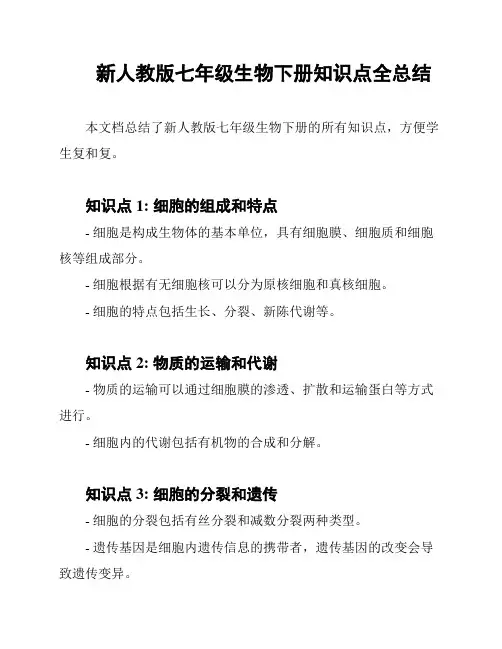 新人教版七年级生物下册知识点全总结

本文档总结了新人教版七年级生物下册的所有知识点，方便学生复和复。

知识点 1: 细胞的组成和特点

- 细胞是构成生物体的基本单位，具有细胞膜、细胞质和细胞核等组成部分。

- 细胞根据有无细胞核可以分为原核细胞和真核细胞。

- 细胞的特点包括生长、分裂、新陈代谢等。

知识点 2: 物质的运输和代谢

- 物质的运输可以通过细胞膜的渗透、扩散和运输蛋白等方式进行。

- 细胞内的代谢包括有机物的合成和分解。

知识点 3: 细胞的分裂和遗传

- 细胞的分裂包括有丝分裂和减数分裂两种类型。

- 遗传基因是细胞内遗传信息的携带者，遗传基因的改变会导致遗传变异。